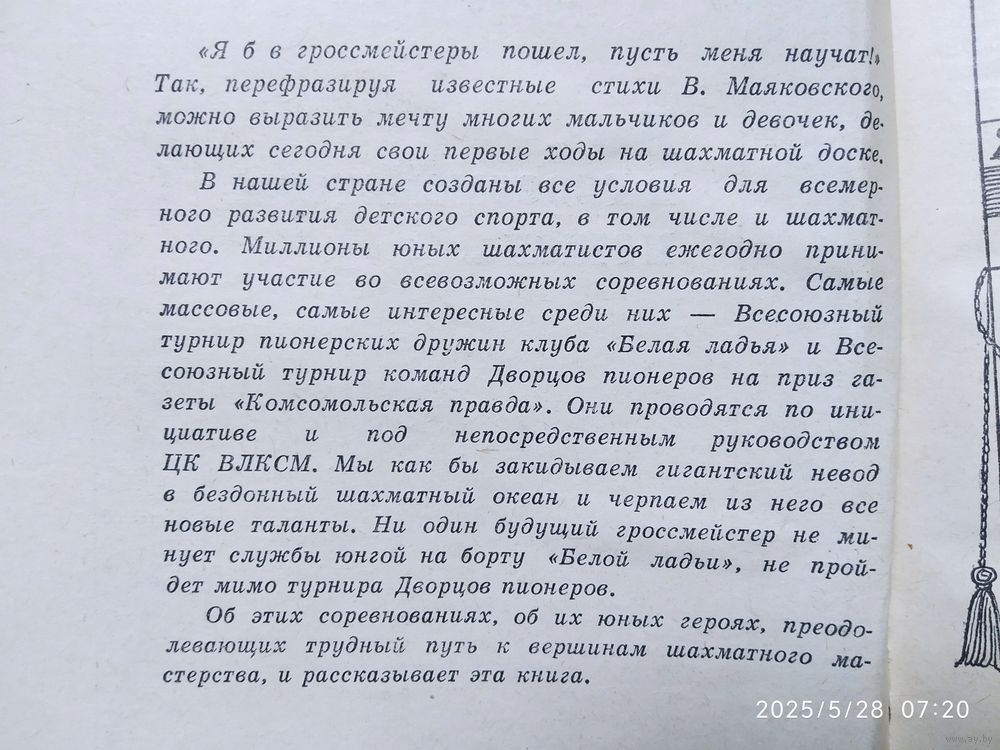 «Я б в гроссмейстеры пошел, пусть меня научат!» Так, перефразируя известные стихи В. Маяковского, можно выразить мечту многих мальчиков и девочек, делающих сегодня свои первые ходы на шахматной доске.

В нашей стране созданы все условия для всемерного развития детского спорта, в том числе и шахматного. Миллионы юных шахматистов ежегодно принимают участие во всевозможных соревнованиях. Самые массовые, самые интересные среди них — Всесоюзный турнир пионерских дружин клуба «Белая ладья» и Всесоюзный турнир команд Дворцов пионеров на приз газеты «Комсомольская правда». Они проводятся по инициативе и под непосредственным руководством ЦК ВЛКСМ. Мы как бы закидываем гигантский невод в бездонный шахматный океан и черпаем из него все новые таланты. Ни один будущий гроссмейстер не минует службы юнгой на борту «Белой ладьи», не пройдет мимо турнира Дворцов пионеров.

Об этих соревнованиях, об их юных героях, преодолевающих трудный путь к вершинам шахматного мастерства, и рассказывает эта книга.

2025/5/28 07:20